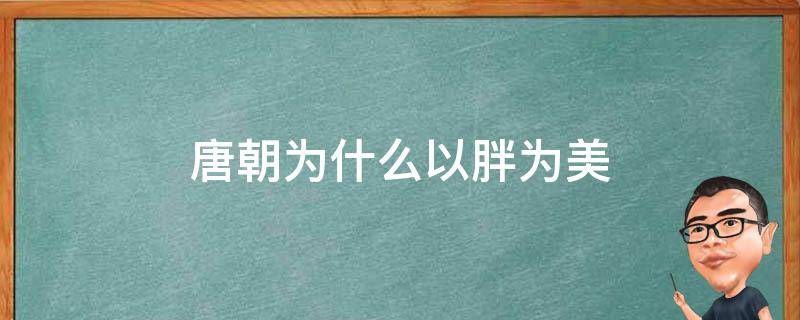 唐朝为什么以胖为美